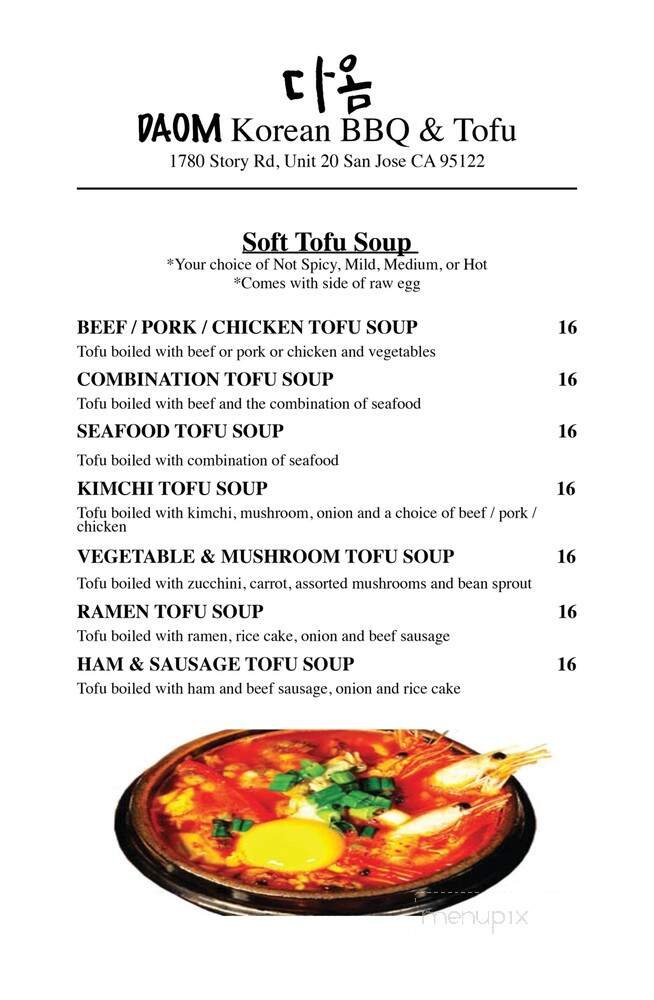 다음
DAOM Korean BBQ & Tofu
1780 Story Rd, Unit 20 San Jose CA 95122

Soft Tofu Soup
*Your choice of Not Spicy, Mild, Medium, or Hot
*Comes with side of raw egg

BEEF / PORK / CHICKEN TOFU SOUP 16
Tofu boiled with beef or pork or chicken and vegetables

COMBINATION TOFU SOUP 16
Tofu boiled with beef and the combination of seafood

SEAFOOD TOFU SOUP 16
Tofu boiled with combination of seafood

KIMCHI TOFU SOUP 16
Tofu boiled with kimchi, mushroom, onion and a choice of beef / pork / chicken

VEGETABLE & MUSHROOM TOFU SOUP 16
Tofu boiled with zucchini, carrot, assorted mushrooms and bean sprout

RAMEN TOFU SOUP 16
Tofu boiled with ramen, rice cake, onion and beef sausage

HAM & SAUSAGE TOFU SOUP 16
Tofu boiled with ham and beef sausage, onion and rice cake

menupix